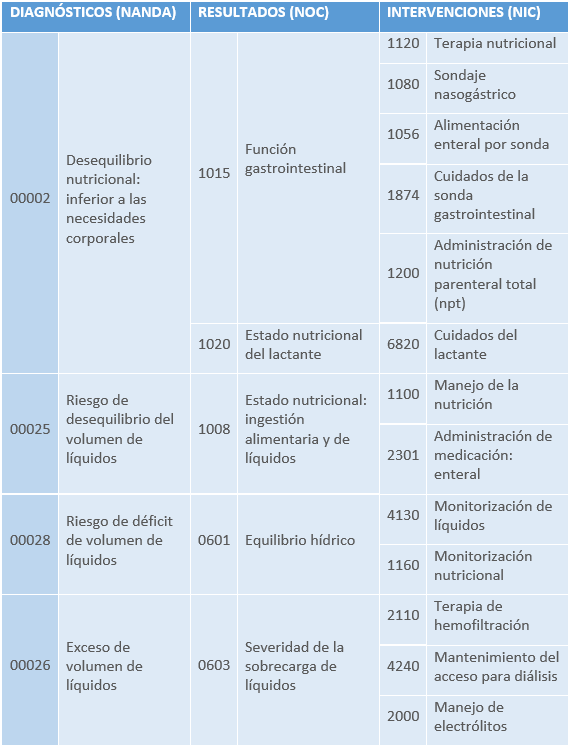 | DIAGNÓSTICOS (NANDA) | | RESULTADOS (NOC) | | INTERVENCIONES (NIC) | |
|---|---|---|---|---|---|
| 00002 | Desequilibrio nutricional: inferior a las necesidades corporales | 1015 | Función gastrointestinal | 1120 | Terapia nutricional |
| | | | | 1080 | Sondaje nasogástrico |
| | | | | 1056 | Alimentación enteral por sonda |
| | | | | 1874 | Cuidados de la sonda gastrointestinal |
| | | | | 1200 | Administración de nutrición parenteral total (npt) |
| | | 1020 | Estado nutricional del lactante | 6820 | Cuidados del lactante |
| 00025 | Riesgo de desequilibrio del volumen de líquidos | 1008 | Estado nutricional: ingestión alimentaria y de líquidos | 1100 | Manejo de la nutrición |
| | | | | 2301 | Administración de medicación: enteral |
| 00028 | Riesgo de déficit de volumen de líquidos | 0601 | Equilibrio hídrico | 4130 | Monitorización de líquidos |
| | | | | 1160 | Monitorización nutricional |
| 00026 | Exceso de volumen de líquidos | 0603 | Severidad de la sobrecarga de líquidos | 2110 | Terapia de hemofiltración |
| | | | | 4240 | Mantenimiento del acceso para diálisis |
| | | | | 2000 | Manejo de electrólitos |